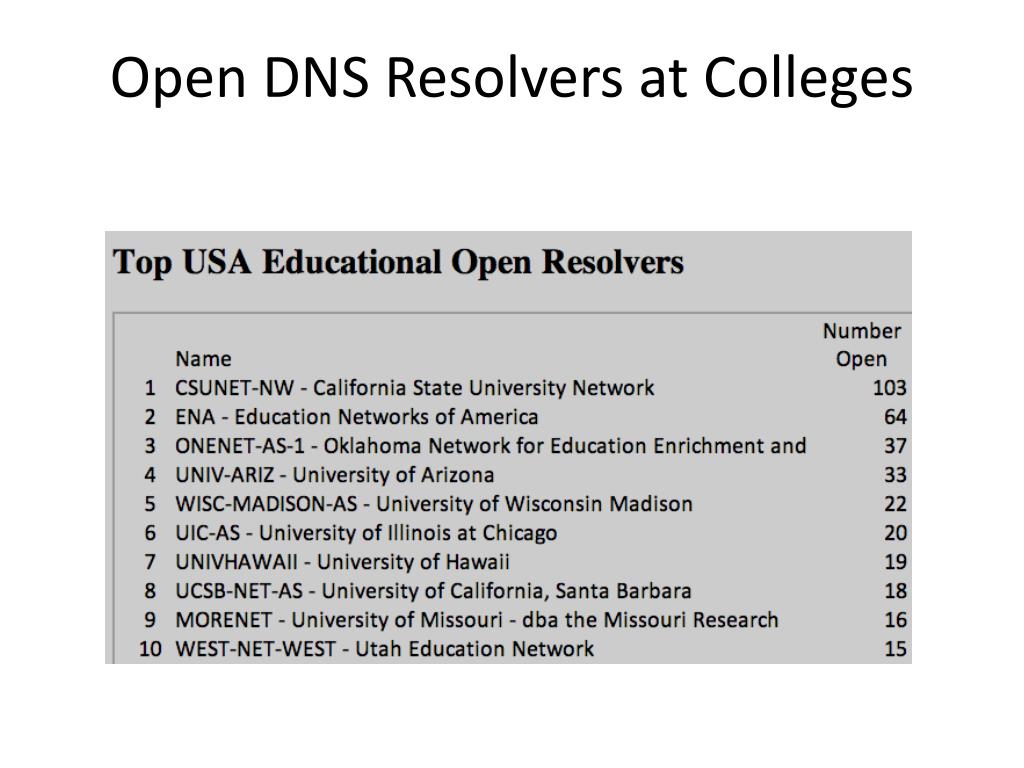 Open DNS Resolvers at Colleges

Top USA Educational Open Resolvers

|  | Name | Number Open |
|---|---|---|
| 1 | CSUNET-NW - California State University Network | 103 |
| 2 | ENA - Education Networks of America | 64 |
| 3 | ONENET-AS-1 - Oklahoma Network for Education Enrichment and | 37 |
| 4 | UNIV-ARIZ - University of Arizona | 33 |
| 5 | WISC-MADISON-AS - University of Wisconsin Madison | 22 |
| 6 | UIC-AS - University of Illinois at Chicago | 20 |
| 7 | UNIVHAWAII - University of Hawaii | 19 |
| 8 | UCSB-NET-AS - University of California, Santa Barbara | 18 |
| 9 | MORENET - University of Missouri - dba the Missouri Research | 16 |
| 10 | WEST-NET-WEST - Utah Education Network | 15 |